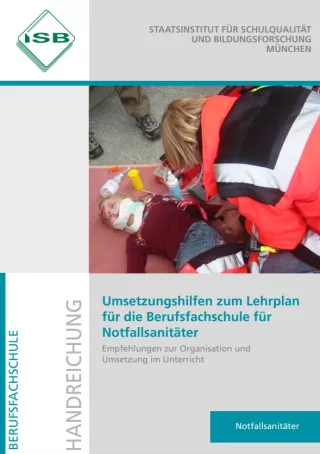 ISB

STAATSINSTITUT FÜR SCHULQUALITÄT UND BILDUNGSFORSCHUNG MÜNCHEN

BERUFSFACHSCHULE

HANDREICHUNG

Umsetzungshilfen zum Lehrplan für die Berufsfachschule für Notfallsanitäter

Empfehlungen zur Organisation und Umsetzung im Unterricht

Notfallsanitäter